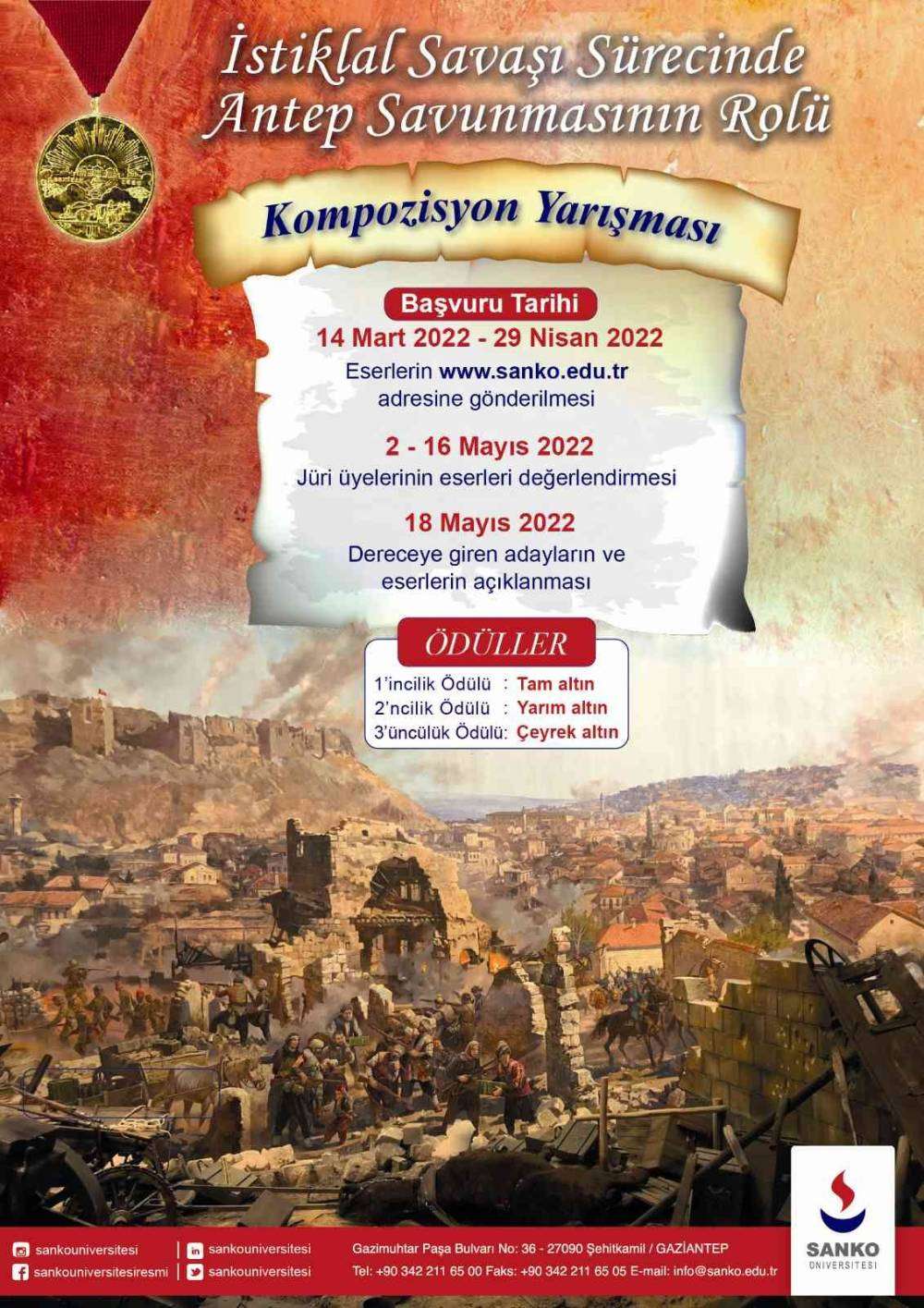 İstiklal Savaşı Sürecinde Antep Savunmasının Rolü

Kompozisyon Yarışması

Başvuru Tarihi
14 Mart 2022 - 29 Nisan 2022
Eserlerin www.sanko.edu.tr adresine gönderilmesi

2 - 16 Mayıs 2022
Jüri üyelerinin eserleri değerlendirmesi

18 Mayıs 2022
Dereceye giren adayların ve eserlerin açıklanması

ÖDÜLLER
1'incilik Ödülü : Tam altın
2'ncilik Ödülü : Yarım altın
3'üncülük Ödülü: Çeyrek altın

sankouniversitesi
sankouniversitesiresmi
sankouniversitesi
sankouniversitesi

Gazimuhtar Paşa Bulvarı No: 36 - 27090 Şehitkamil / GAZİANTEP
Tel: +90 342 211 65 00 Faks: +90 342 211 65 05 E-mail: info@sanko.edu.tr

SANKO
ÜNİVERSİTESİ